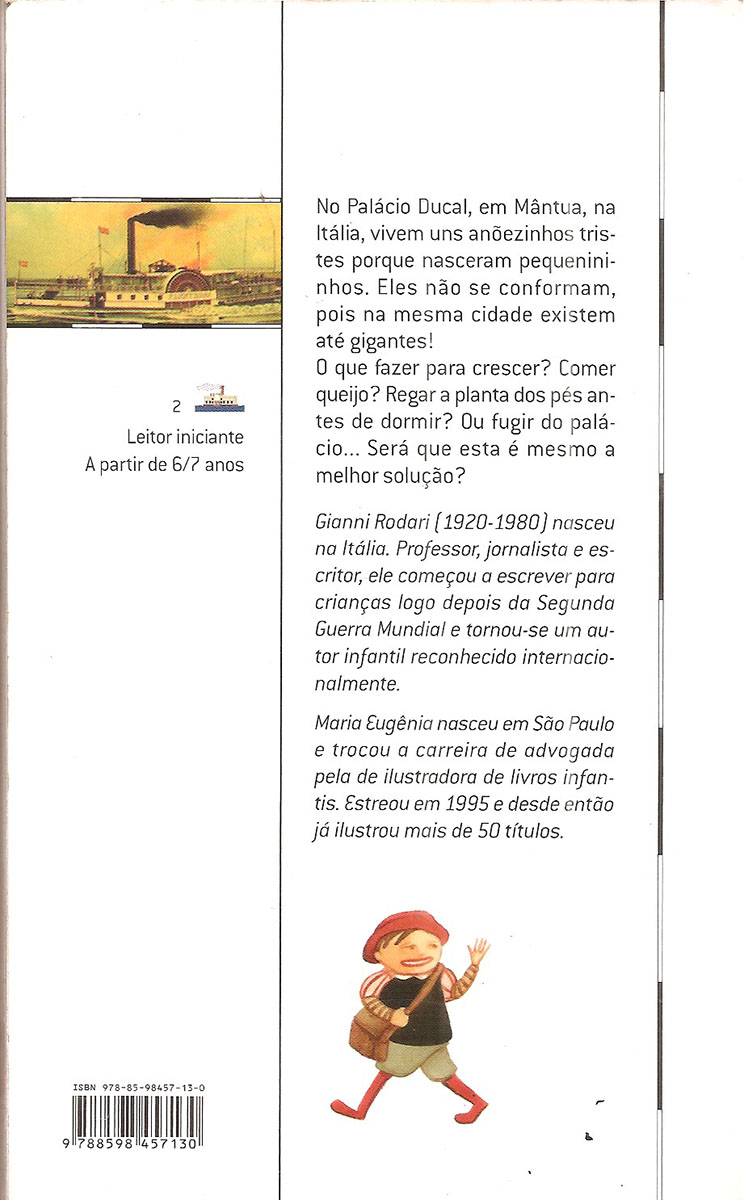 2

Leitor iniciante
A partir de 6/7 anos

ISBN 978-85-98457-13-0

9 788598 457130

No Palácio Ducal, em Mântua, na Itália, vivem uns anõezinhos tristes porque nasceram pequenininhos. Eles não se conformam, pois na mesma cidade existem até gigantes!
O que fazer para crescer? Comer queijo? Regar a planta dos pés antes de dormir? Ou fugir do palácio... Será que esta é mesmo a melhor solução?

Gianni Rodari (1920-1980) nasceu na Itália. Professor, jornalista e escritor, ele começou a escrever para crianças logo depois da Segunda Guerra Mundial e tornou-se um autor infantil reconhecido internacionalmente.

Maria Eugênia nasceu em São Paulo e trocou a carreira de advogada pela de ilustradora de livros infantis. Estreou em 1995 e desde então já ilustrou mais de 50 títulos.